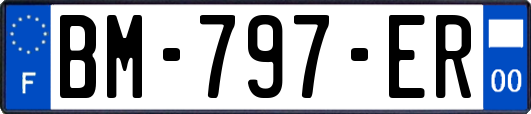 F
BM-797-ER
00